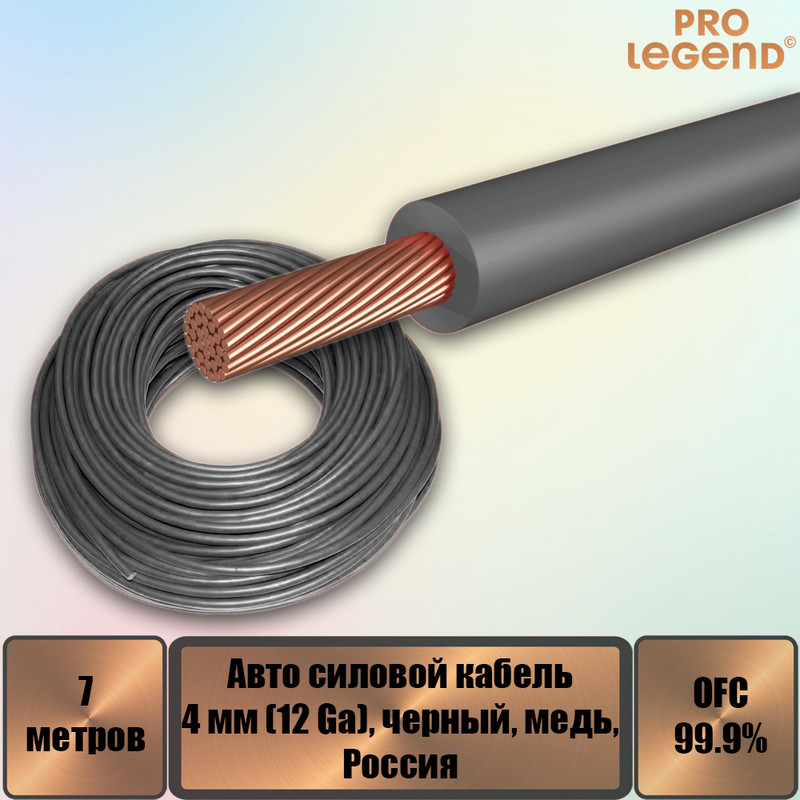 PRO LEGEND©

7 метров

Авто силовой кабель 4 мм (12 Ga), черный, медь, Россия

OFC 99.9%